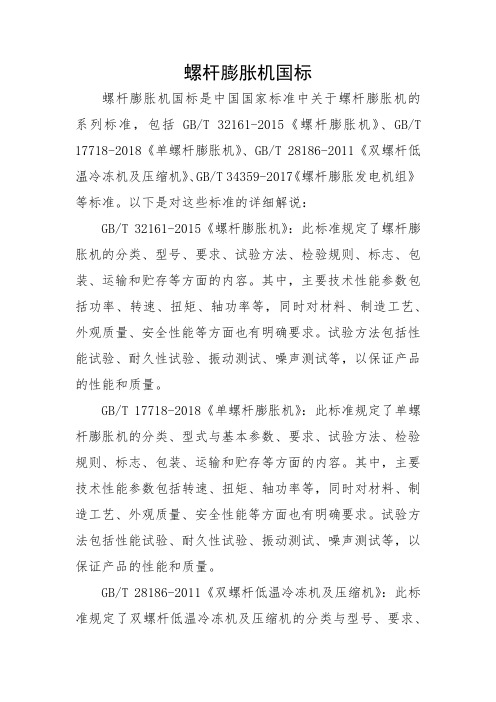 螺杆膨胀机国标

螺杆膨胀机国标是中国国家标准中关于螺杆膨胀机的系列标准，包括 GB/T 32161-2015《螺杆膨胀机》、GB/T 17718-2018《单螺杆膨胀机》、GB/T 28186-2011《双螺杆低温冷冻机及压缩机》、GB/T 34359-2017《螺杆膨胀发电机组》等标准。以下是对这些标准的详细解说：

GB/T 32161-2015《螺杆膨胀机》：此标准规定了螺杆膨胀机的分类、型号、要求、试验方法、检验规则、标志、包装、运输和贮存等方面的内容。其中，主要技术性能参数包括功率、转速、扭矩、轴功率等，同时对材料、制造工艺、外观质量、安全性能等方面也有明确要求。试验方法包括性能试验、耐久性试验、振动测试、噪声测试等，以保证产品的性能和质量。

GB/T 17718-2018《单螺杆膨胀机》：此标准规定了单螺杆膨胀机的分类、型式与基本参数、要求、试验方法、检验规则、标志、包装、运输和贮存等方面的内容。其中，主要技术性能参数包括转速、扭矩、轴功率等，同时对材料、制造工艺、外观质量、安全性能等方面也有明确要求。试验方法包括性能试验、耐久性试验、振动测试、噪声测试等，以保证产品的性能和质量。

GB/T 28186-2011《双螺杆低温冷冻机及压缩机》：此标准规定了双螺杆低温冷冻机及压缩机的分类与型号、要求、